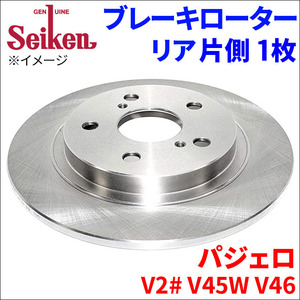 GENUINE
Seiken
※イメージ

ブレーキローター
リア片側 1枚

パジェロ
V2# V45W V46